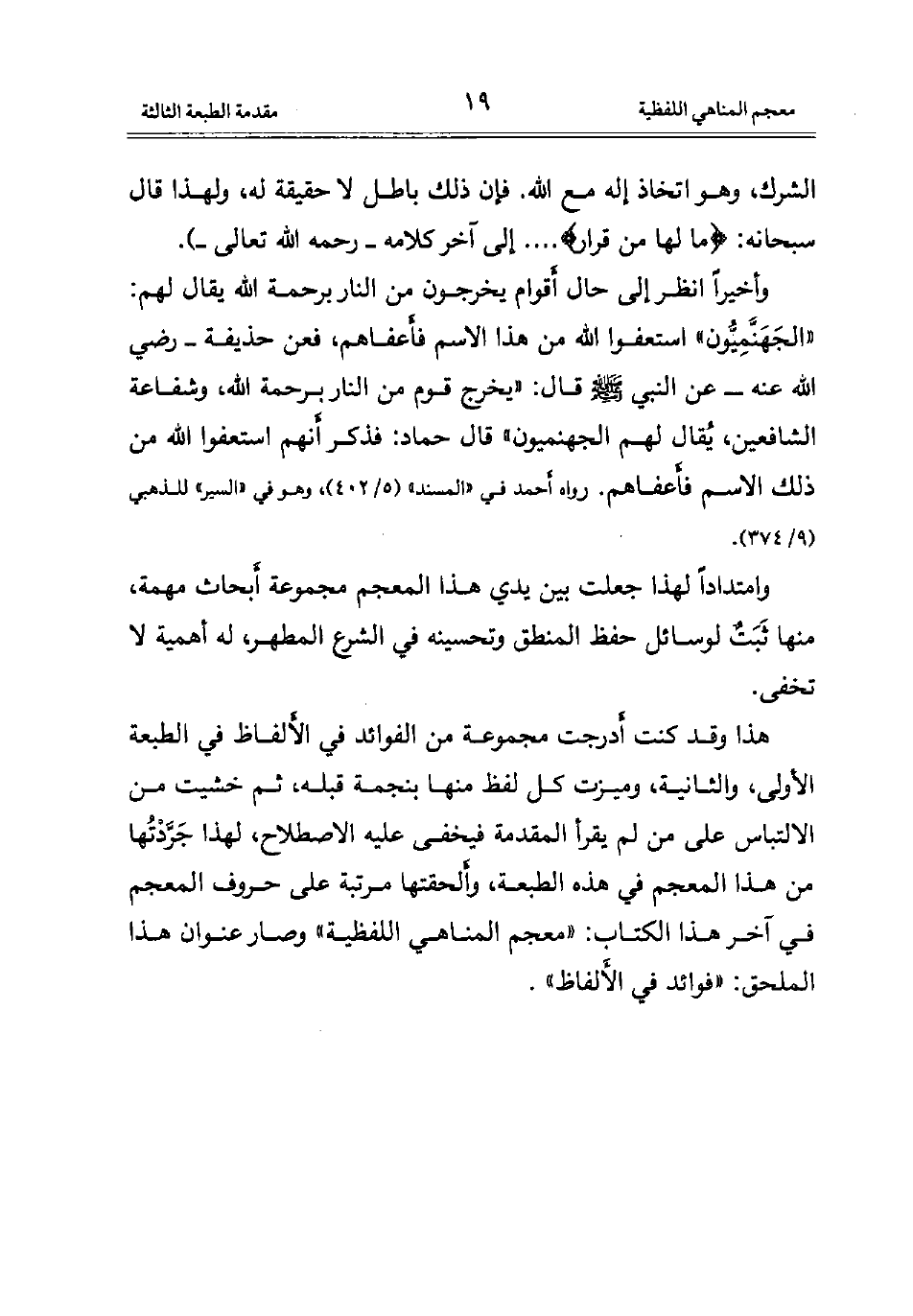 معجم المناهي اللفظية ١٩ مقدمة الطبعة الثالثة

الشرك، وهو اتخاذ إله مع الله. فإن ذلك باطل لا حقيقة له، ولهذا قال سبحانه: ﴿ما لها من قرار﴾.... إلى آخر كلامه ـ رحمه الله تعالى ـ).

وأخيراً انظر إلى حال أقوام يخرجون من النار برحمة الله يقال لهم: «الجَهَنَّمِيُّون» استعفوا الله من هذا الاسم فأعفاهم، فعن حذيفة ـ رضي الله عنه ـ عن النبي ﷺ قال: «يخرج قوم من النار برحمة الله، وشفاعة الشافعين، يُقال لهم الجهنميون» قال حماد: فذكر أنهم استعفوا الله من ذلك الاسم فأعفاهم. رواه أحمد في «المسند» (٥/ ٤٠٢)، وهو في «السير» للذهبي (٩/ ٣٧٤).

وامتداداً لهذا جعلت بين يدي هذا المعجم مجموعة أبحاث مهمة، منها ثَبَتٌ لوسائل حفظ المنطق وتحسينه في الشرع المطهر، له أهمية لا تخفى.

هذا وقد كنت أدرجت مجموعة من الفوائد في الألفاظ في الطبعة الأولى، والثانية، وميزت كل لفظ منها بنجمة قبله، ثم خشيت من الالتباس على من لم يقرأ المقدمة فيخفى عليه الاصطلاح، لهذا جَرَّدْتُها من هذا المعجم في هذه الطبعة، وألحقتها مرتبة على حروف المعجم في آخر هذا الكتاب: «معجم المناهي اللفظية» وصار عنوان هذا الملحق: «فوائد في الألفاظ» .